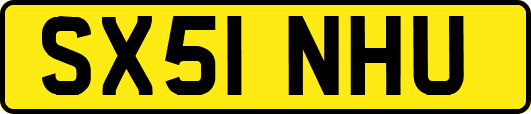 SX51 NHU